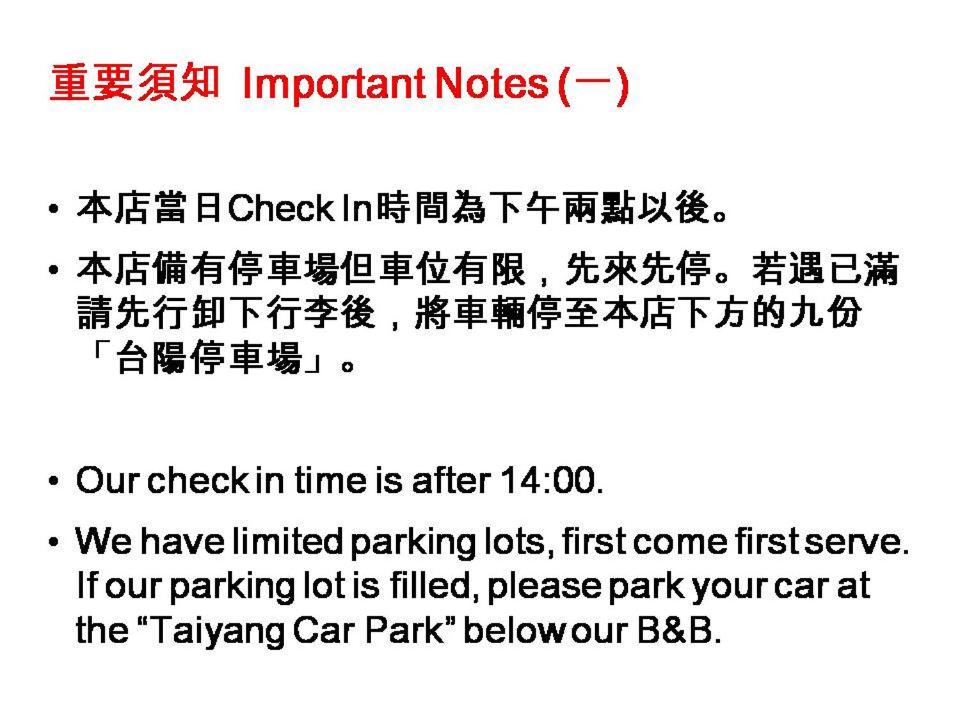 重要須知 Important Notes (一)

• 本店當日Check In時間為下午兩點以後。

• 本店備有停車場但車位有限，先來先停。若遇已滿請先行卸下行李後，將車輛停至本店下方的九份「台陽停車場」。

• Our check in time is after 14:00.

• We have limited parking lots, first come first serve. If our parking lot is filled, please park your car at the "Taiyang Car Park" below our B&B.